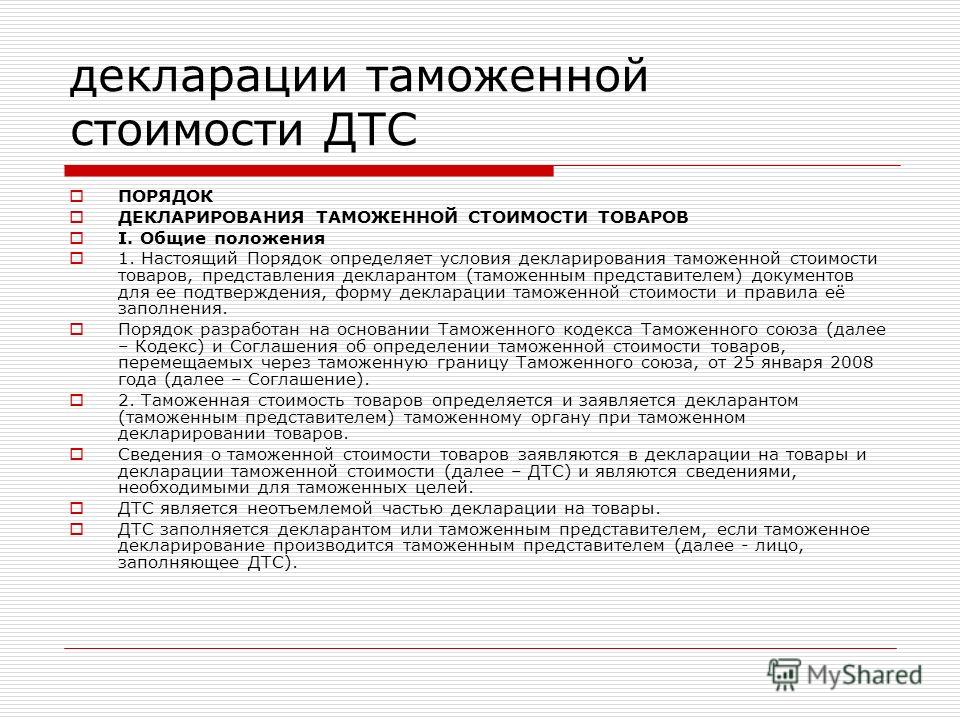 декларации таможенной стоимости ДТС

ПОРЯДОК

ДЕКЛАРИРОВАНИЯ ТАМОЖЕННОЙ СТОИМОСТИ ТОВАРОВ

I. Общие положения

1. Настоящий Порядок определяет условия декларирования таможенной стоимости товаров, представления декларантом (таможенным представителем) документов для ее подтверждения, форму декларации таможенной стоимости и правила её заполнения.

Порядок разработан на основании Таможенного кодекса Таможенного союза (далее – Кодекс) и Соглашения об определении таможенной стоимости товаров, перемещаемых через таможенную границу Таможенного союза, от 25 января 2008 года (далее – Соглашение).

2. Таможенная стоимость товаров определяется и заявляется декларантом (таможенным представителем) таможенному органу при таможенном декларировании товаров.

Сведения о таможенной стоимости товаров заявляются в декларации на товары и декларации таможенной стоимости (далее – ДТС) и являются сведениями, необходимыми для таможенных целей.

ДТС является неотъемлемой частью декларации на товары.

ДТС заполняется декларантом или таможенным представителем, если таможенное декларирование производится таможенным представителем (далее - лицо, заполняющее ДТС).

MyShared